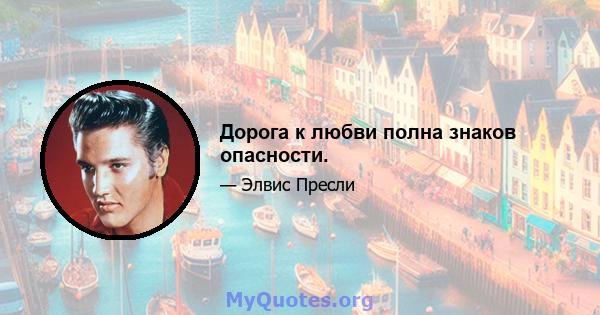 Дорога к любви полна знаков опасности.

— Элвис Пресли

MyQuotes.org